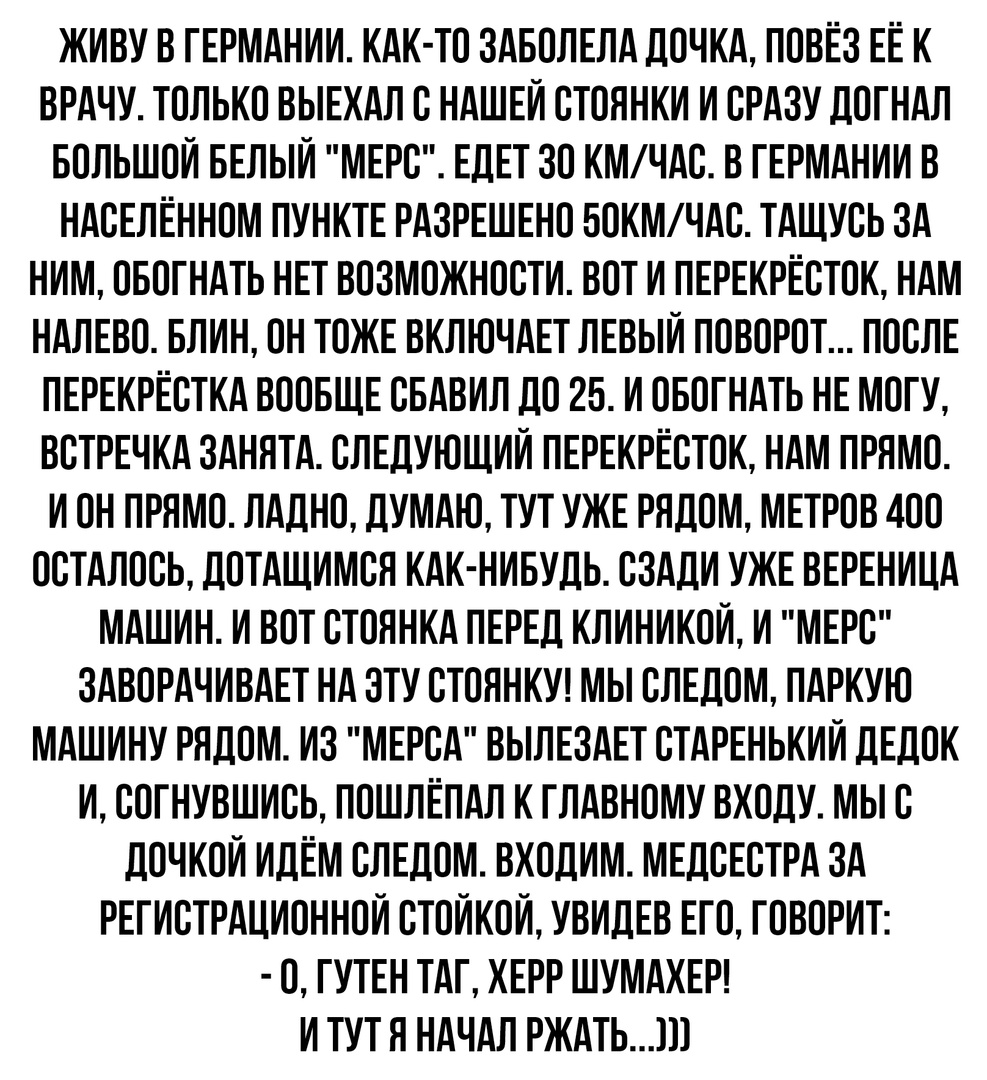 ЖИВУ В ГЕРМАНИИ. КАК-ТО ЗАБОЛЕЛА ДОЧКА, ПОВЁЗ ЕЁ К ВРАЧУ. ТОЛЬКО ВЫЕХАЛ С НАШЕЙ СТОЯНКИ И СРАЗУ ДОГНАЛ БОЛЬШОЙ БЕЛЫЙ "МЕРС". ЕДЕТ 30 КМ/ЧАС. В ГЕРМАНИИ В НАСЕЛЁННОМ ПУНКТЕ РАЗРЕШЕНО 50КМ/ЧАС. ТАЩУСЬ ЗА НИМ, ОБОГНАТЬ НЕТ ВОЗМОЖНОСТИ. ВОТ И ПЕРЕКРЁСТОК, НАМ НАЛЕВО. БЛИН, ОН ТОЖЕ ВКЛЮЧАЕТ ЛЕВЫЙ ПОВОРОТ... ПОСЛЕ ПЕРЕКРЁСТКА ВООБЩЕ СБАВИЛ ДО 25. И ОБОГНАТЬ НЕ МОГУ, ВСТРЕЧКА ЗАНЯТА. СЛЕДУЮЩИЙ ПЕРЕКРЁСТОК, НАМ ПРЯМО. И ОН ПРЯМО. ЛАДНО, ДУМАЮ, ТУТ УЖЕ РЯДОМ, МЕТРОВ 400 ОСТАЛОСЬ, ДОТАЩИМСЯ КАК-НИБУДЬ. СЗАДИ УЖЕ ВЕРЕНИЦА МАШИН. И ВОТ СТОЯНКА ПЕРЕД КЛИНИКОЙ, И "МЕРС" ЗАВОРАЧИВАЕТ НА ЭТУ СТОЯНКУ! МЫ СЛЕДОМ, ПАРКУЮ МАШИНУ РЯДОМ. ИЗ "МЕРСА" ВЫЛЕЗАЕТ СТАРЕНЬКИЙ ДЕДОК И, СОГНУВШИСЬ, ПОШЛЁПАЛ К ГЛАВНОМУ ВХОДУ. МЫ С ДОЧКОЙ ИДЁМ СЛЕДОМ. ВХОДИМ. МЕДСЕСТРА ЗА РЕГИСТРАЦИОННОЙ СТОЙКОЙ, УВИДЕВ ЕГО, ГОВОРИТ:
- О, ГУТЕН ТАГ, ХЕРР ШУМАХЕР!
И ТУТ Я НАЧАЛ РЖАТЬ...)))